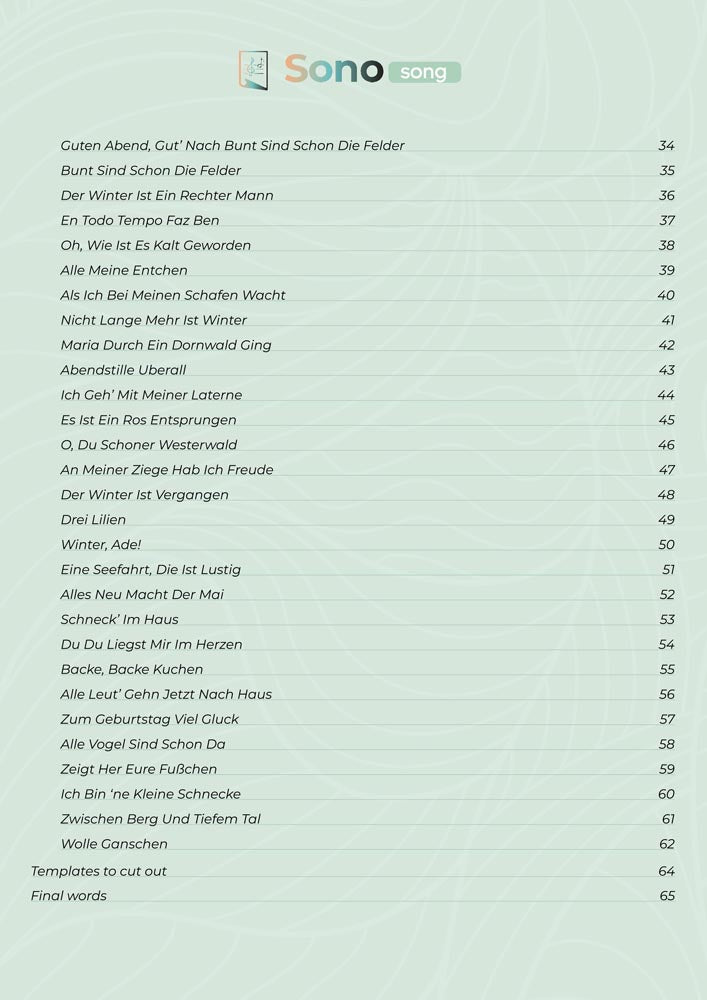 Sono song

Guten Abend, Gut' Nach Bunt Sind Schon Die Felder 34
Bunt Sind Schon Die Felder 35
Der Winter Ist Ein Rechter Mann 36
En Todo Tempo Faz Ben 37
Oh, Wie Ist Es Kalt Geworden 38
Alle Meine Entchen 39
Als Ich Bei Meinen Schafen Wacht 40
Nicht Lange Mehr Ist Winter 41
Maria Durch Ein Dornwald Ging 42
Abendstille Uberall 43
Ich Geh' Mit Meiner Laterne 44
Es Ist Ein Ros Entsprungen 45
O, Du Schoner Westerwald 46
An Meiner Ziege Hab Ich Freude 47
Der Winter Ist Vergangen 48
Drei Lilien 49
Winter, Ade! 50
Eine Seefahrt, Die Ist Lustig 51
Alles Neu Macht Der Mai 52
Schneck' Im Haus 53
Du Du Liegst Mir Im Herzen 54
Backe, Backe Kuchen 55
Alle Leut' Gehn Jetzt Nach Haus 56
Zum Geburtstag Viel Gluck 57
Alle Vogel Sind Schon Da 58
Zeigt Her Eure Fußchen 59
Ich Bin 'ne Kleine Schnecke 60
Zwischen Berg Und Tiefem Tal 61
Wolle Ganschen 62
Templates to cut out 64
Final words 65